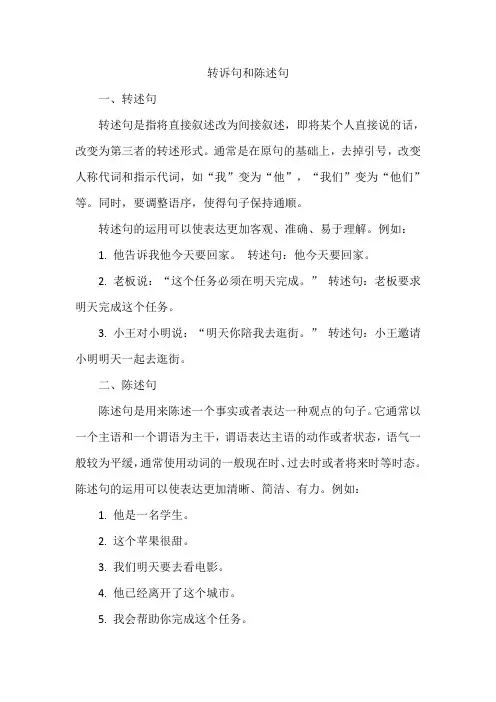 转诉句和陈述句

一、转述句

转述句是指将直接叙述改为间接叙述，即将某个人直接说的话，改变为第三者的转述形式。通常是在原句的基础上，去掉引号，改变人称代词和指示代词，如“我”变为“他”，“我们”变为“他们”等。同时，要调整语序，使得句子保持通顺。

转述句的运用可以使表达更加客观、准确、易于理解。例如：

1. 他告诉我他今天要回家。 转述句：他今天要回家。

2. 老板说：“这个任务必须在明天完成。” 转述句：老板要求明天完成这个任务。

3. 小王对小明说：“明天你陪我去逛街。” 转述句：小王邀请小明明天一起去逛街。

二、陈述句

陈述句是用来陈述一个事实或者表达一种观点的句子。它通常以一个主语和一个谓语为主干，谓语表达主语的动作或者状态，语气一般较为平缓，通常使用动词的一般现在时、过去时或者将来时等时态。陈述句的运用可以使表达更加清晰、简洁、有力。例如：

1. 他是一名学生。

2. 这个苹果很甜。

3. 我们明天要去看电影。

4. 他已经离开了这个城市。

5. 我会帮助你完成这个任务。